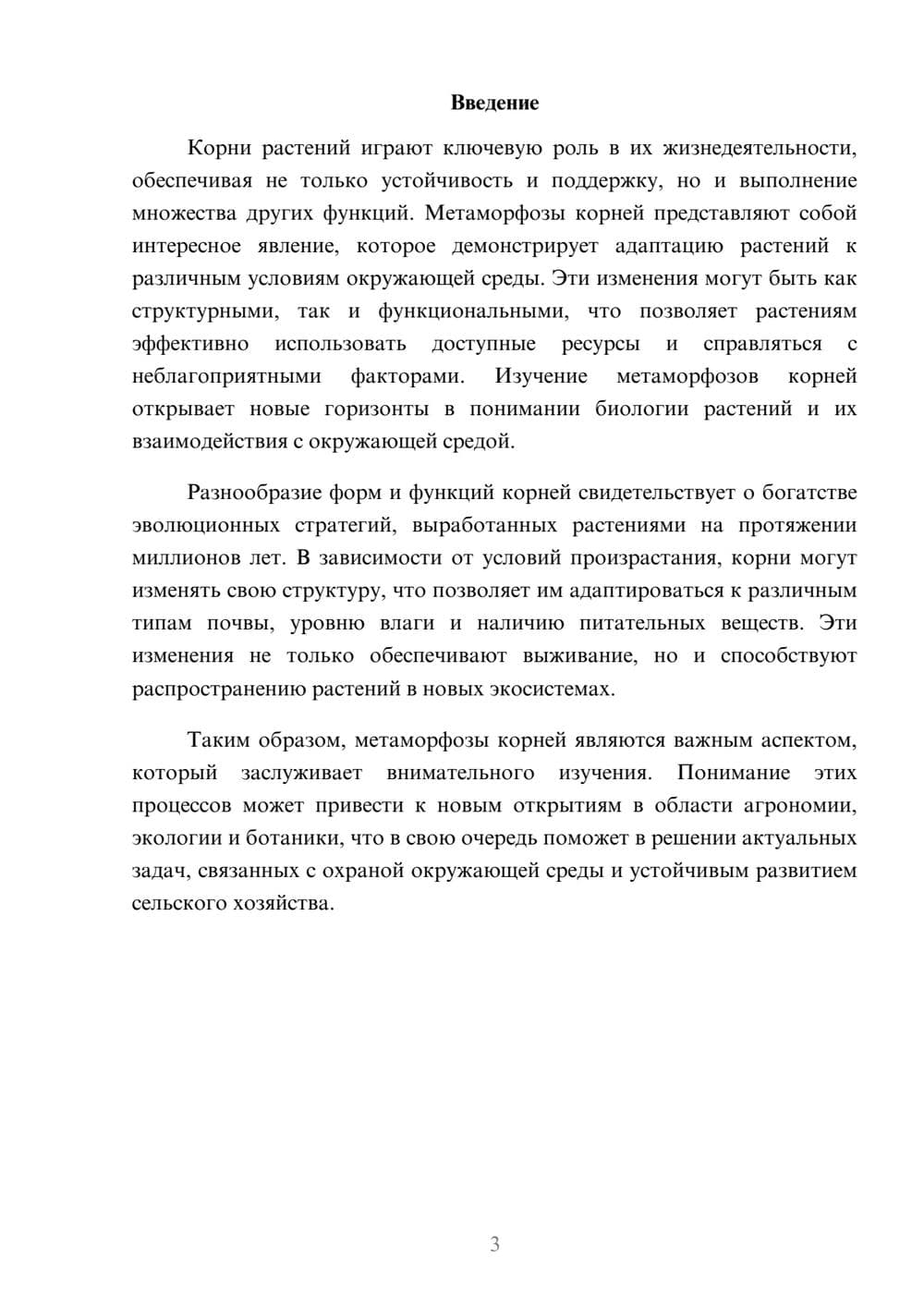 Введение

Корни растений играют ключевую роль в их жизнедеятельности, обеспечивая не только устойчивость и поддержку, но и выполнение множества других функций. Метаморфозы корней представляют собой интересное явление, которое демонстрирует адаптацию растений к различным условиям окружающей среды. Эти изменения могут быть как структурными, так и функциональными, что позволяет растениям эффективно использовать доступные ресурсы и справляться с неблагоприятными факторами. Изучение метаморфозов корней открывает новые горизонты в понимании биологии растений и их взаимодействия с окружающей средой.

Разнообразие форм и функций корней свидетельствует о богатстве эволюционных стратегий, выработанных растениями на протяжении миллионов лет. В зависимости от условий произрастания, корни могут изменять свою структуру, что позволяет им адаптироваться к различным типам почвы, уровню влаги и наличию питательных веществ. Эти изменения не только обеспечивают выживание, но и способствуют распространению растений в новых экосистемах.

Таким образом, метаморфозы корней являются важным аспектом, который заслуживает внимательного изучения. Понимание этих процессов может привести к новым открытиям в области агрономии, экологии и ботаники, что в свою очередь поможет в решении актуальных задач, связанных с охраной окружающей среды и устойчивым развитием сельского хозяйства.

3